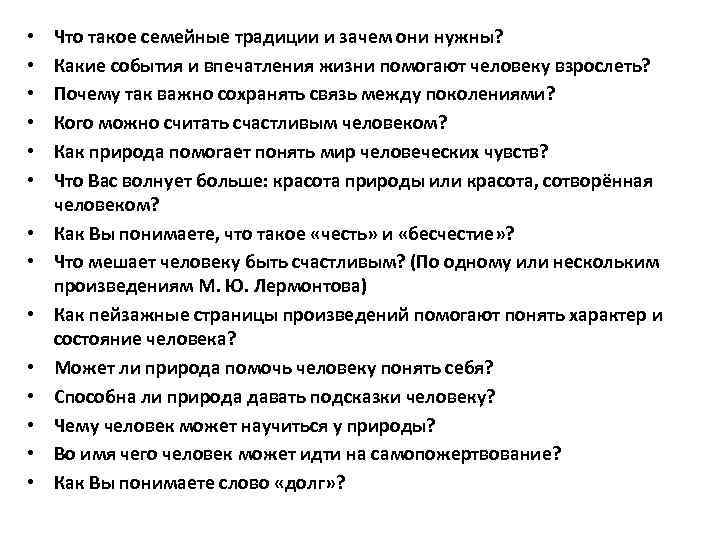 • Что такое семейные традиции и зачем они нужны?
• Какие события и впечатления жизни помогают человеку взрослеть?
• Почему так важно сохранять связь между поколениями?
• Кого можно считать счастливым человеком?
• Как природа помогает понять мир человеческих чувств?
• Что Вас волнует больше: красота природы или красота, сотворённая человеком?
• Как Вы понимаете, что такое «честь» и «бесчестие»?
• Что мешает человеку быть счастливым? (По одному или нескольким произведениям М. Ю. Лермонтова)
• Как пейзажные страницы произведений помогают понять характер и состояние человека?
• Может ли природа помочь человеку понять себя?
• Способна ли природа давать подсказки человеку?
• Чему человек может научиться у природы?
• Во имя чего человек может идти на самопожертвование?
• Как Вы понимаете слово «долг»?